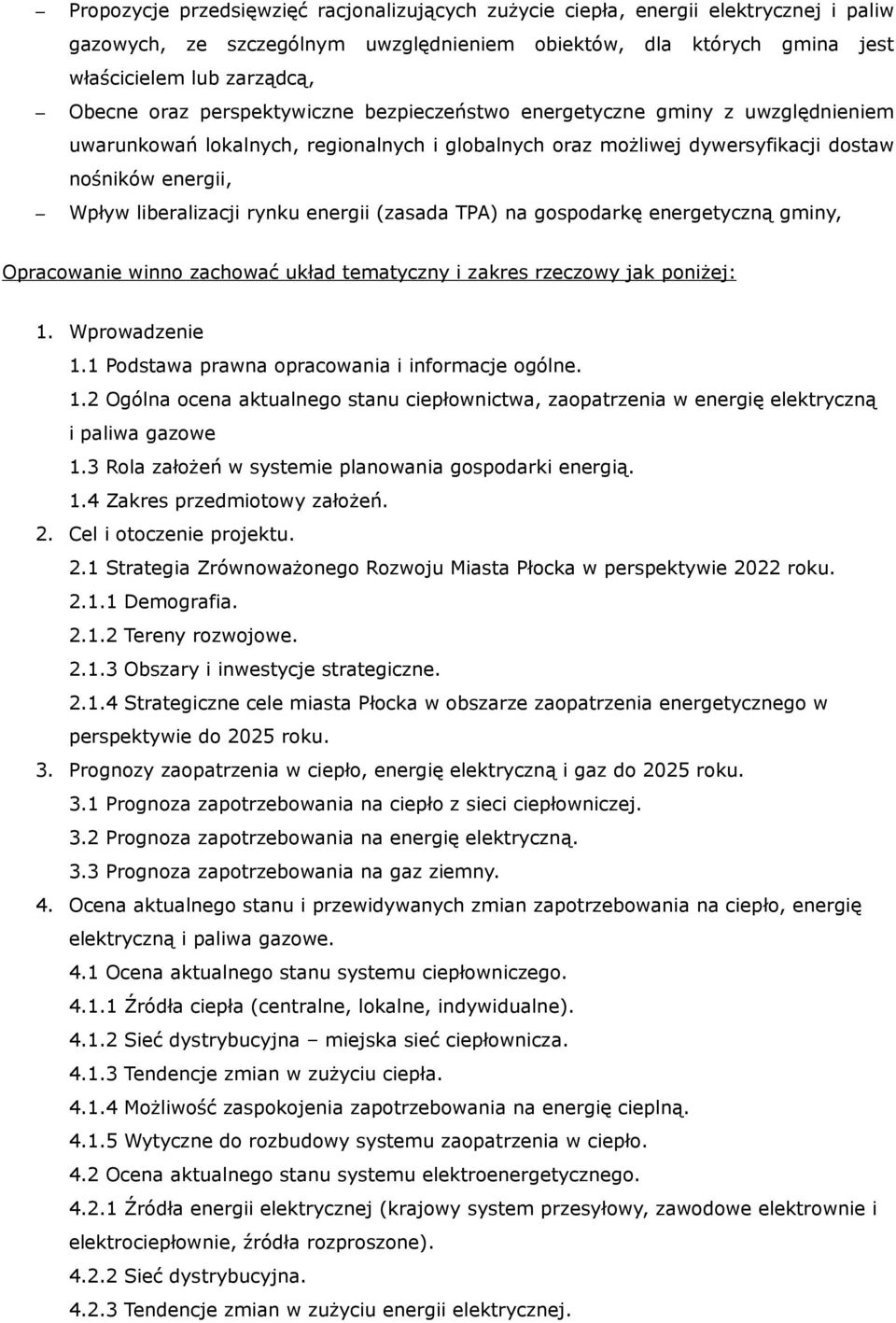 – Propozycje przedsięwzięć racjonalizujących zużycie ciepła, energii elektrycznej i paliw gazowych, ze szczególnym uwzględnieniem obiektów, dla których gmina jest właścicielem lub zarządcą,

– Obecne oraz perspektywiczne bezpieczeństwo energetyczne gminy z uwzględnieniem uwarunkowań lokalnych, regionalnych i globalnych oraz możliwej dywersyfikacji dostaw nośników energii,

– Wpływ liberalizacji rynku energii (zasada TPA) na gospodarkę energetyczną gminy,

Opracowanie winno zachować układ tematyczny i zakres rzeczowy jak poniżej:

1. Wprowadzenie
1.1 Podstawa prawna opracowania i informacje ogólne.
1.2 Ogólna ocena aktualnego stanu ciepłownictwa, zaopatrzenia w energię elektryczną i paliwa gazowe
1.3 Rola założeń w systemie planowania gospodarki energią.
1.4 Zakres przedmiotowy założeń.
2. Cel i otoczenie projektu.
2.1 Strategia Zrównoważonego Rozwoju Miasta Płocka w perspektywie 2022 roku.
2.1.1 Demografia.
2.1.2 Tereny rozwojowe.
2.1.3 Obszary i inwestycje strategiczne.
2.1.4 Strategiczne cele miasta Płocka w obszarze zaopatrzenia energetycznego w perspektywie do 2025 roku.
3. Prognozy zaopatrzenia w ciepło, energię elektryczną i gaz do 2025 roku.
3.1 Prognoza zapotrzebowania na ciepło z sieci ciepłowniczej.
3.2 Prognoza zapotrzebowania na energię elektryczną.
3.3 Prognoza zapotrzebowania na gaz ziemny.
4. Ocena aktualnego stanu i przewidywanych zmian zapotrzebowania na ciepło, energię elektryczną i paliwa gazowe.
4.1 Ocena aktualnego stanu systemu ciepłowniczego.
4.1.1 Źródła ciepła (centralne, lokalne, indywidualne).
4.1.2 Sieć dystrybucyjna – miejska sieć ciepłownicza.
4.1.3 Tendencje zmian w zużyciu ciepła.
4.1.4 Możliwość zaspokojenia zapotrzebowania na energię cieplną.
4.1.5 Wytyczne do rozbudowy systemu zaopatrzenia w ciepło.
4.2 Ocena aktualnego stanu systemu elektroenergetycznego.
4.2.1 Źródła energii elektrycznej (krajowy system przesyłowy, zawodowe elektrownie i elektrociepłownie, źródła rozproszone).
4.2.2 Sieć dystrybucyjna.
4.2.3 Tendencje zmian w zużyciu energii elektrycznej.